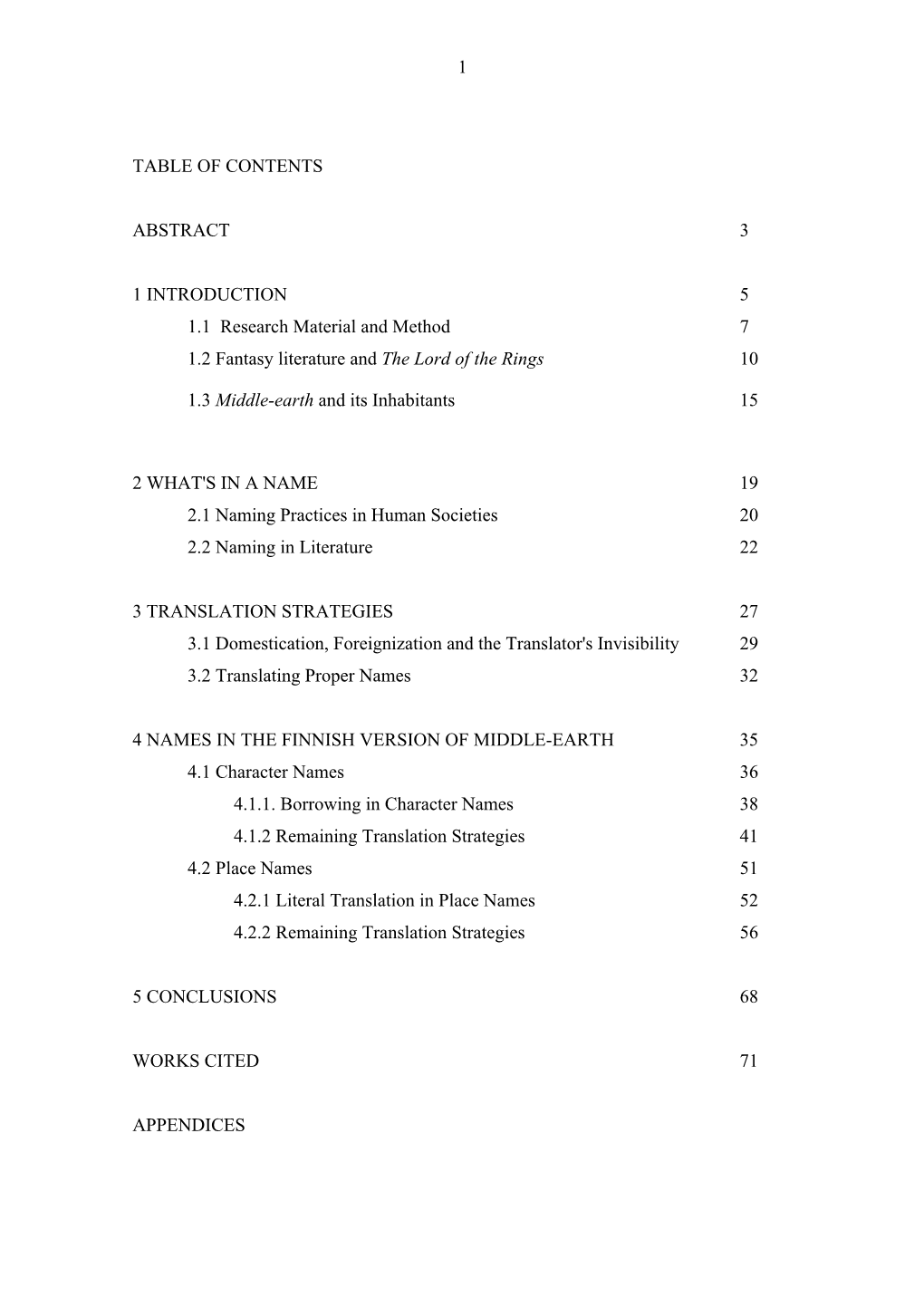 1

TABLE OF CONTENTS

ABSTRACT 3

1 INTRODUCTION 5
1.1 Research Material and Method 7
1.2 Fantasy literature and The Lord of the Rings 10
1.3 Middle-earth and its Inhabitants 15

2 WHAT'S IN A NAME 19
2.1 Naming Practices in Human Societies 20
2.2 Naming in Literature 22

3 TRANSLATION STRATEGIES 27
3.1 Domestication, Foreignization and the Translator's Invisibility 29
3.2 Translating Proper Names 32

4 NAMES IN THE FINNISH VERSION OF MIDDLE-EARTH 35
4.1 Character Names 36
4.1.1. Borrowing in Character Names 38
4.1.2 Remaining Translation Strategies 41
4.2 Place Names 51
4.2.1 Literal Translation in Place Names 52
4.2.2 Remaining Translation Strategies 56

5 CONCLUSIONS 68

WORKS CITED 71

APPENDICES